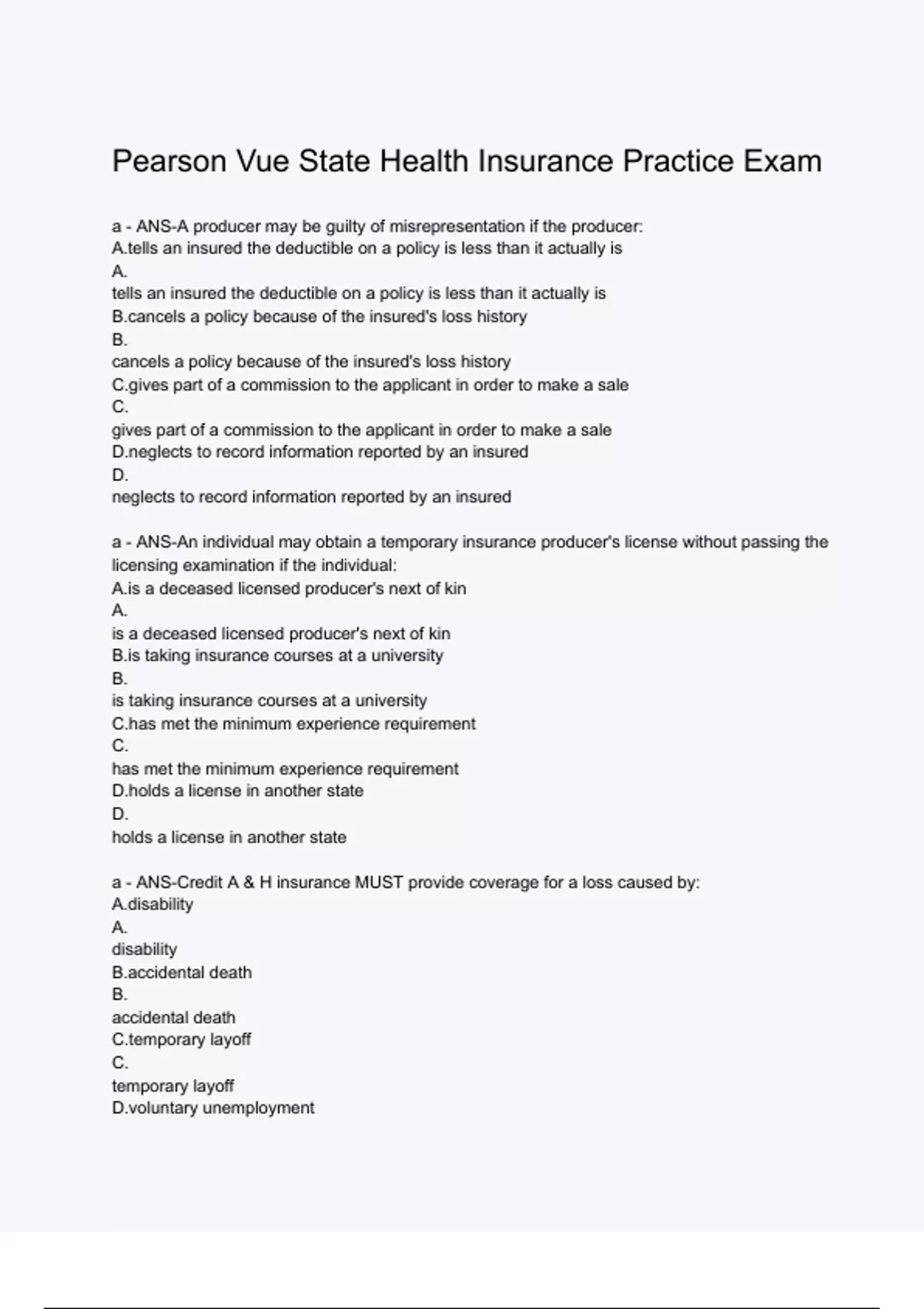 Pearson Vue State Health Insurance Practice Exam

a - ANS-A producer may be guilty of misrepresentation if the producer:
A.tells an insured the deductible on a policy is less than it actually is
A.
tells an insured the deductible on a policy is less than it actually is
B.cancels a policy because of the insured's loss history
B.
cancels a policy because of the insured's loss history
C.gives part of a commission to the applicant in order to make a sale
C.
gives part of a commission to the applicant in order to make a sale
D.neglects to record information reported by an insured
D.
neglects to record information reported by an insured

a - ANS-An individual may obtain a temporary insurance producer's license without passing the licensing examination if the individual:
A.is a deceased licensed producer's next of kin
A.
is a deceased licensed producer's next of kin
B.is taking insurance courses at a university
B.
is taking insurance courses at a university
C.has met the minimum experience requirement
C.
has met the minimum experience requirement
D.holds a license in another state
D.
holds a license in another state

a - ANS-Credit A & H insurance MUST provide coverage for a loss caused by:
A.disability
A.
disability
B.accidental death
B.
accidental death
C.temporary layoff
C.
temporary layoff
D.voluntary unemployment